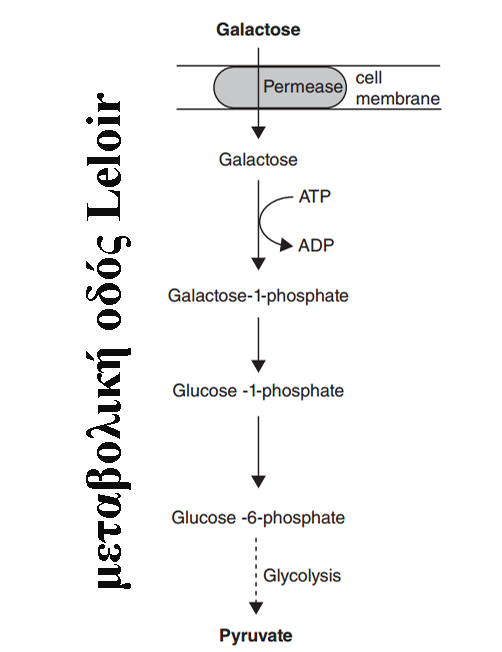 μεταβολική οδός Leloir

Galactose

Permease

cell membrane

Galactose

ATP

ADP

Galactose-1-phosphate

Glucose -1-phosphate

Glucose -6-phosphate

Glycolysis

Pyruvate